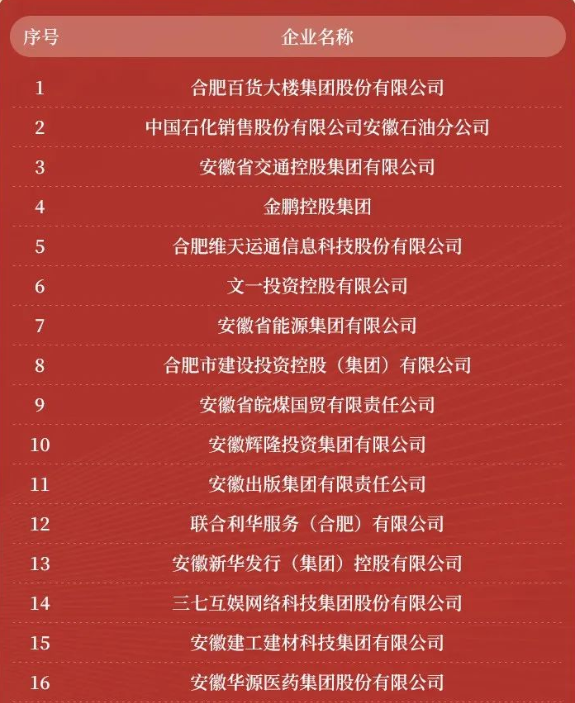 | 序号 | 企业名称 |
|---|---|
| 1 | 合肥百货大楼集团股份有限公司 |
| 2 | 中国石化销售股份有限公司安徽石油分公司 |
| 3 | 安徽省交通控股集团有限公司 |
| 4 | 金鹏控股集团 |
| 5 | 合肥维天运通信息科技股份有限公司 |
| 6 | 文一投资控股有限公司 |
| 7 | 安徽省能源集团有限公司 |
| 8 | 合肥市建设投资控股（集团）有限公司 |
| 9 | 安徽省皖煤国贸有限责任公司 |
| 10 | 安徽辉隆投资集团有限公司 |
| 11 | 安徽出版集团有限责任公司 |
| 12 | 联合利华服务（合肥）有限公司 |
| 13 | 安徽新华发行（集团）控股有限公司 |
| 14 | 三七互娱网络科技集团股份有限公司 |
| 15 | 安徽建工建材科技集团有限公司 |
| 16 | 安徽华源医药集团股份有限公司 |